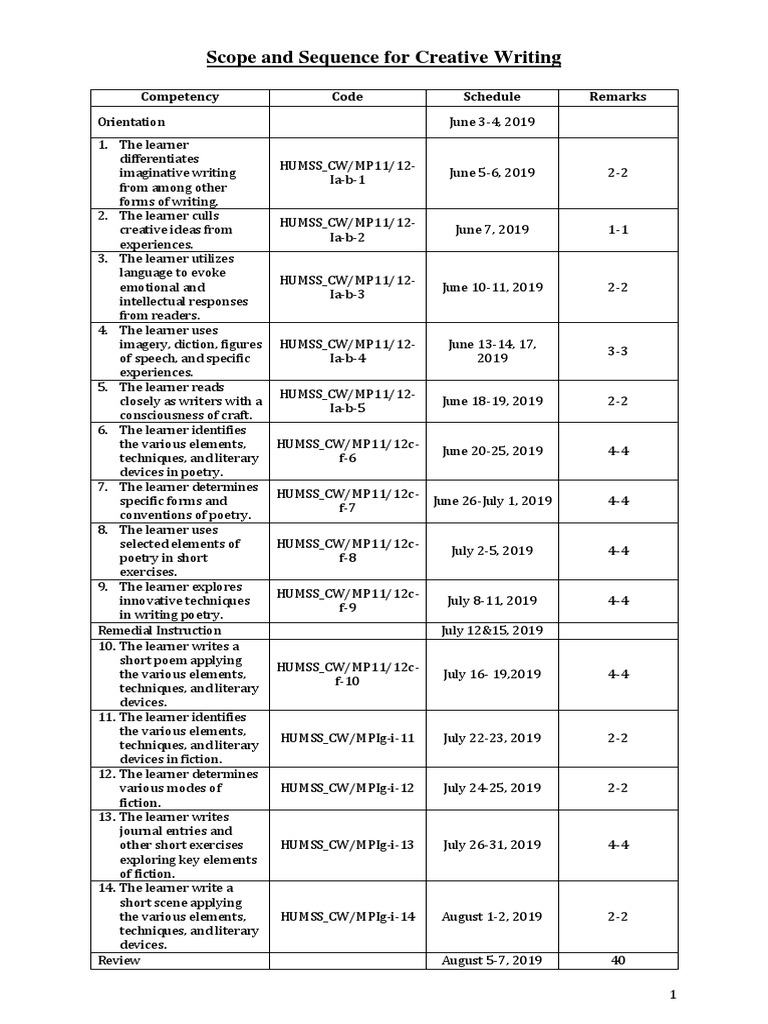 Scope and Sequence for Creative Writing

| Competency | Code | Schedule | Remarks |
|---|---|---|---|
| Orientation | | June 3-4, 2019 | |
| 1. The learner differentiates imaginative writing from among other forms of writing. | HUMSS_CW/MP11/12-Ia-b-1 | June 5-6, 2019 | 2-2 |
| 2. The learner culls creative ideas from experiences. | HUMSS_CW/MP11/12-Ia-b-2 | June 7, 2019 | 1-1 |
| 3. The learner utilizes language to evoke emotional and intellectual responses from readers. | HUMSS_CW/MP11/12-Ia-b-3 | June 10-11, 2019 | 2-2 |
| 4. The learner uses imagery, diction, figures of speech, and specific experiences. | HUMSS_CW/MP11/12-Ia-b-4 | June 13-14, 17, 2019 | 3-3 |
| 5. The learner reads closely as writers with a consciousness of craft. | HUMSS_CW/MP11/12-Ia-b-5 | June 18-19, 2019 | 2-2 |
| 6. The learner identifies the various elements, techniques, and literary devices in poetry. | HUMSS_CW/MP11/12c-f-6 | June 20-25, 2019 | 4-4 |
| 7. The learner determines specific forms and conventions of poetry. | HUMSS_CW/MP11/12c-f-7 | June 26-July 1, 2019 | 4-4 |
| 8. The learner uses selected elements of poetry in short exercises. | HUMSS_CW/MP11/12c-f-8 | July 2-5, 2019 | 4-4 |
| 9. The learner explores innovative techniques in writing poetry. | HUMSS_CW/MP11/12c-f-9 | July 8-11, 2019 | 4-4 |
| Remedial Instruction | | July 12&15, 2019 | |
| 10. The learner writes a short poem applying the various elements, techniques, and literary devices. | HUMSS_CW/MP11/12c-f-10 | July 16- 19,2019 | 4-4 |
| 11. The learner identifies the various elements, techniques, and literary devices in fiction. | HUMSS_CW/MPIg-i-11 | July 22-23, 2019 | 2-2 |
| 12. The learner determines various modes of fiction. | HUMSS_CW/MPIg-i-12 | July 24-25, 2019 | 2-2 |
| 13. The learner writes journal entries and other short exercises exploring key elements of fiction. | HUMSS_CW/MPIg-i-13 | July 26-31, 2019 | 4-4 |
| 14. The learner write a short scene applying the various elements, techniques, and literary devices. | HUMSS_CW/MPIg-i-14 | August 1-2, 2019 | 2-2 |
| Review | | August 5-7, 2019 | 40 |

1